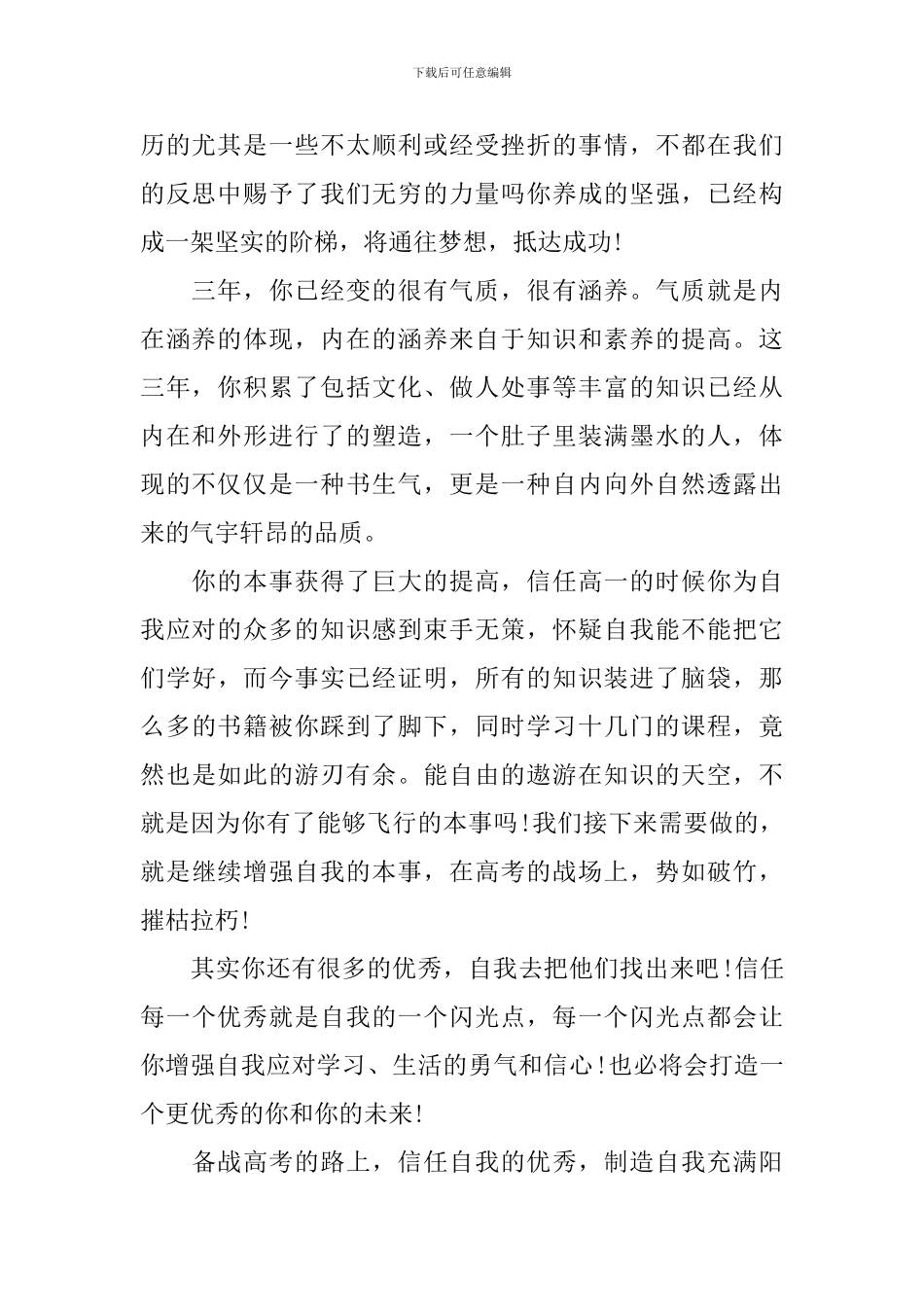 下载后可任意编辑

历的尤其是一些不太顺利或经受挫折的事情，不都在我们的反思中赐予了我们无穷的力量吗你养成的坚强，已经构成一架坚实的阶梯，将通往梦想，抵达成功!

三年，你已经变的很有气质，很有涵养。气质就是内在涵养的体现，内在的涵养来自于知识和素养的提高。这三年，你积累了包括文化、做人处事等丰富的知识已经从内在和外形进行了的塑造，一个肚子里装满墨水的人，体现的不仅仅是一种书生气，更是一种自内向外自然透露出来的气宇轩昂的品质。

你的本事获得了巨大的提高，信任高一的时候你为自我应对的众多的知识感到束手无策，怀疑自我能不能把它们学好，而今事实已经证明，所有的知识装进了脑袋，那么多的书籍被你踩到了脚下，同时学习十几门的课程，竟然也是如此的游刃有余。能自由的遨游在知识的天空，不就是因为你有了能够飞行的本事吗!我们接下来需要做的，就是继续增强自我的本事，在高考的战场上，势如破竹，摧枯拉朽!

其实你还有很多的优秀，自我去把他们找出来吧!信任每一个优秀就是自我的一个闪光点，每一个闪光点都会让你增强自我应对学习、生活的勇气和信心!也必将会打造一个更优秀的你和你的未来!

备战高考的路上，信任自我的优秀，制造自我充满阳